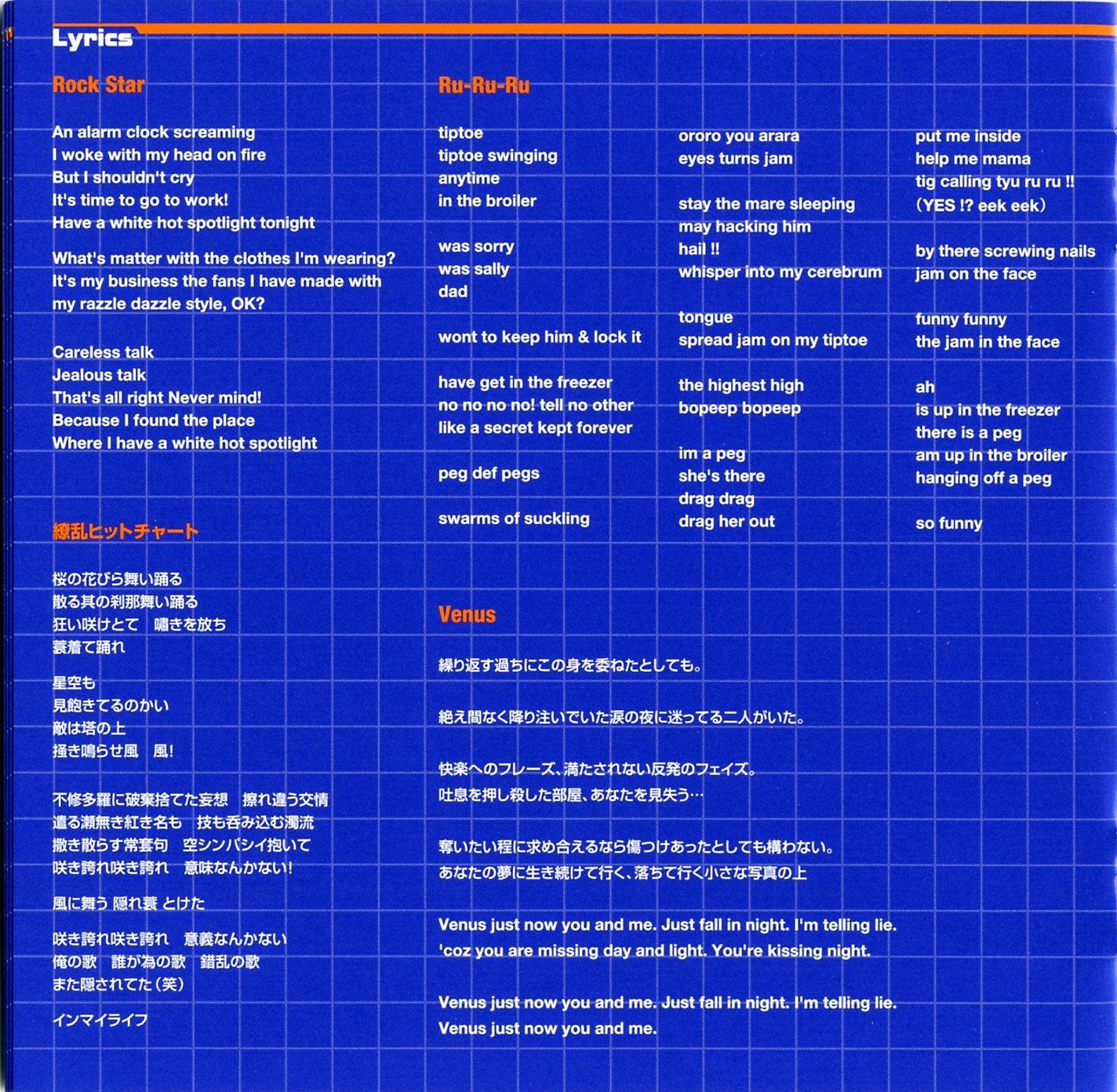 Lyrics

Rock Star

An alarm clock screaming
I woke with my head on fire
But I shouldn't cry
It's time to go to work!
Have a white hot spotlight tonight

What's matter with the clothes I'm wearing?
It's my business the fans I have made with my razzle dazzle style, OK?

Careless talk
Jealous talk
That's all right Never mind!
Because I found the place
Where I have a white hot spotlight

繚乱ヒットチャート

桜の花びら舞い踊る
散る其の刹那舞い踊る
狂い咲けとて　嘯きを放ち
蓑着て踊れ

星空も
見飽きてるのかい
敵は塔の上
掻き鳴らせ風　風!

不修多羅に破棄捨てた妄想　擦れ違う交情
遣る瀬無き紅き名も　技も呑み込む濁流
撒き散らす常套句　空シンパシイ抱いて
咲き誇れ咲き誇れ　意味なんかない!

風に舞う 隠れ蓑 とけた

咲き誇れ咲き誇れ　意義なんかない
俺の歌　誰が為の歌　錯乱の歌
また隠されてた(笑)

インマイライフ

Ru-Ru-Ru

tiptoe
tiptoe swinging
anytime
in the broiler

was sorry
was sally
dad

wont to keep him & lock it

have get in the freezer
no no no no! tell no other
like a secret kept forever

peg def pegs

swarms of suckling

ororo you arara
eyes turns jam

stay the mare sleeping
may hacking him
hail !!
whisper into my cerebrum

tongue
spread jam on my tiptoe

the highest high
bopeep bopeep

im a peg
she's there
drag drag
drag her out

put me inside
help me mama
tig calling tyu ru ru !!
(YES !? eek eek)

by there screwing nails
jam on the face

funny funny
the jam in the face

ah
is up in the freezer
there is a peg
am up in the broiler
hanging off a peg

so funny

Venus

繰り返す過ちにこの身を委ねたとしても。

絶え間なく降り注いでいた涙の夜に迷ってる二人がいた。

快楽へのフレーズ、満たされない反発のフェイズ。
吐息を押し殺した部屋、あなたを見失う…

奪いたい程に求め合えるなら傷つけあったとしても構わない。
あなたの夢に生き続けて行く、落ちて行く小さな写真の上

Venus just now you and me. Just fall in night. I'm telling lie.
'coz you are missing day and light. You're kissing night.

Venus just now you and me. Just fall in night. I'm telling lie.
Venus just now you and me.